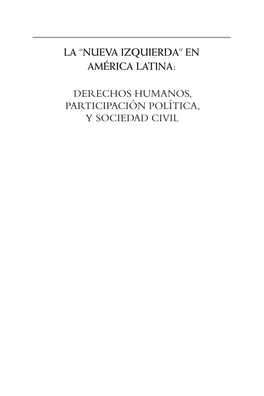 LA "NUEVA IZQUIERDA" EN AMÉRICA LATINA:

DERECHOS HUMANOS, PARTICIPACIÓN POLÍTICA, Y SOCIEDAD CIVIL